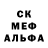 СК
МЕФ
АЛЬФА